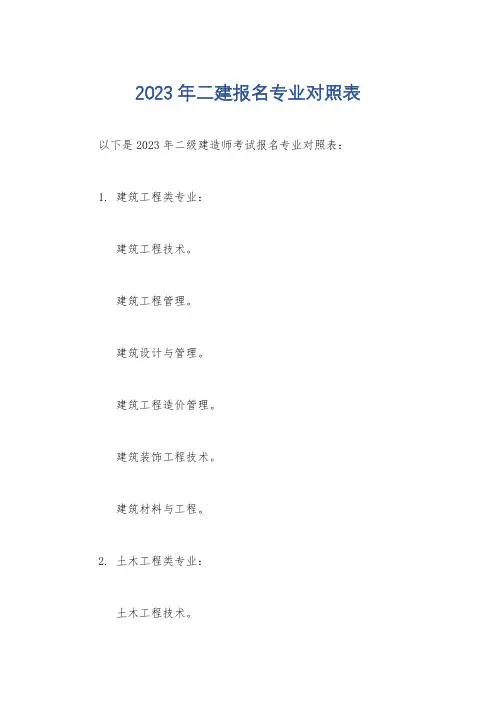 2023 年二建报名专业对照表

以下是 2023 年二级建造师考试报名专业对照表：

1. 建筑工程类专业：

建筑工程技术。

建筑工程管理。

建筑设计与管理。

建筑工程造价管理。

建筑装饰工程技术。

建筑材料与工程。

2. 土木工程类专业：

土木工程技术。